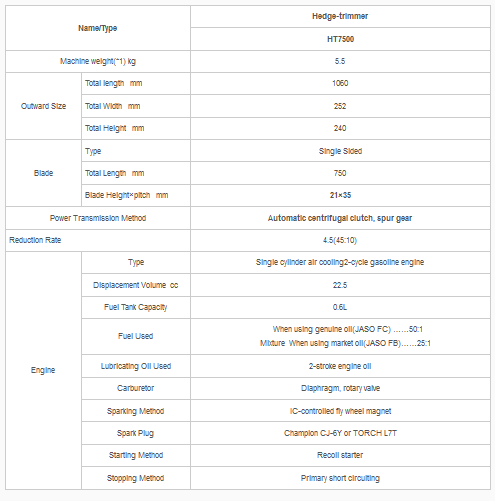 | Name/Type | | Hedge-trimmer |
|---|---|---|
| | | HT7500 |
| Machine weight(*1) kg | | 5.5 |
| Outward Size | Total length mm | 1060 |
| | Total Width mm | 252 |
| | Total Height mm | 240 |
| Blade | Type | Single Sided |
| | Total Length mm | 750 |
| | Blade Height×pitch mm | 21×35 |
| Power Transmission Method | | Automatic centrifugal clutch, spur gear |
| Reduction Rate | | 4.5(45:10) |
| Engine | Type | Single cylinder air cooling2-cycle gasoline engine |
| | Displacement Volume cc | 22.5 |
| | Fuel Tank Capacity | 0.6L |
| | Fuel Used | When using genuine oil(JASO FC) ……50:1 Mixture When using market oil(JASO FB)……25:1 |
| | Lubricating Oil Used | 2-stroke engine oil |
| | Carburetor | Diaphragm, rotary valve |
| | Sparking Method | IC-controlled fly wheel magnet |
| | Spark Plug | Champion CJ-6Y or TORCH L7T |
| | Starting Method | Recoil starter |
| | Stopping Method | Primary short circuiting |